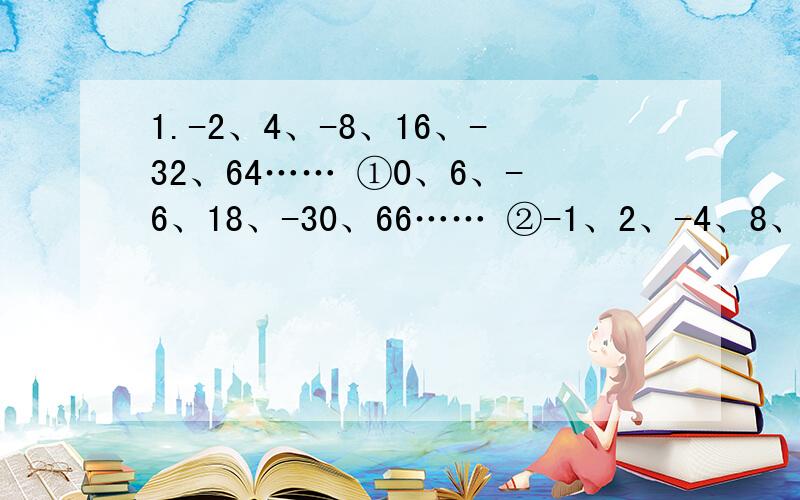 1.-2、4、-8、16、-32、64…… ①0、6、-6、18、-30、66…… ②-1、2、-4、8、